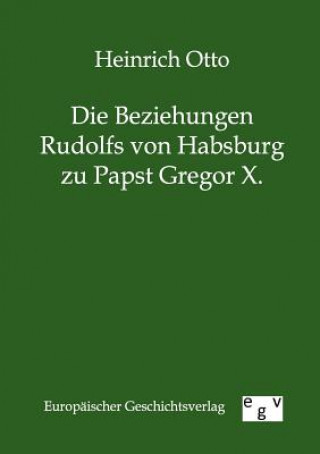 Heinrich Otto

Die Beziehungen Rudolfs von Habsburg zu Papst Gregor X.

Europäischer Geschichtsverlag

egv